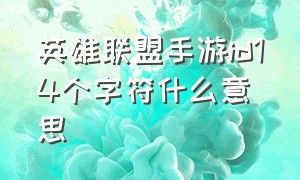 英雄联盟手游id14个字符什么意思